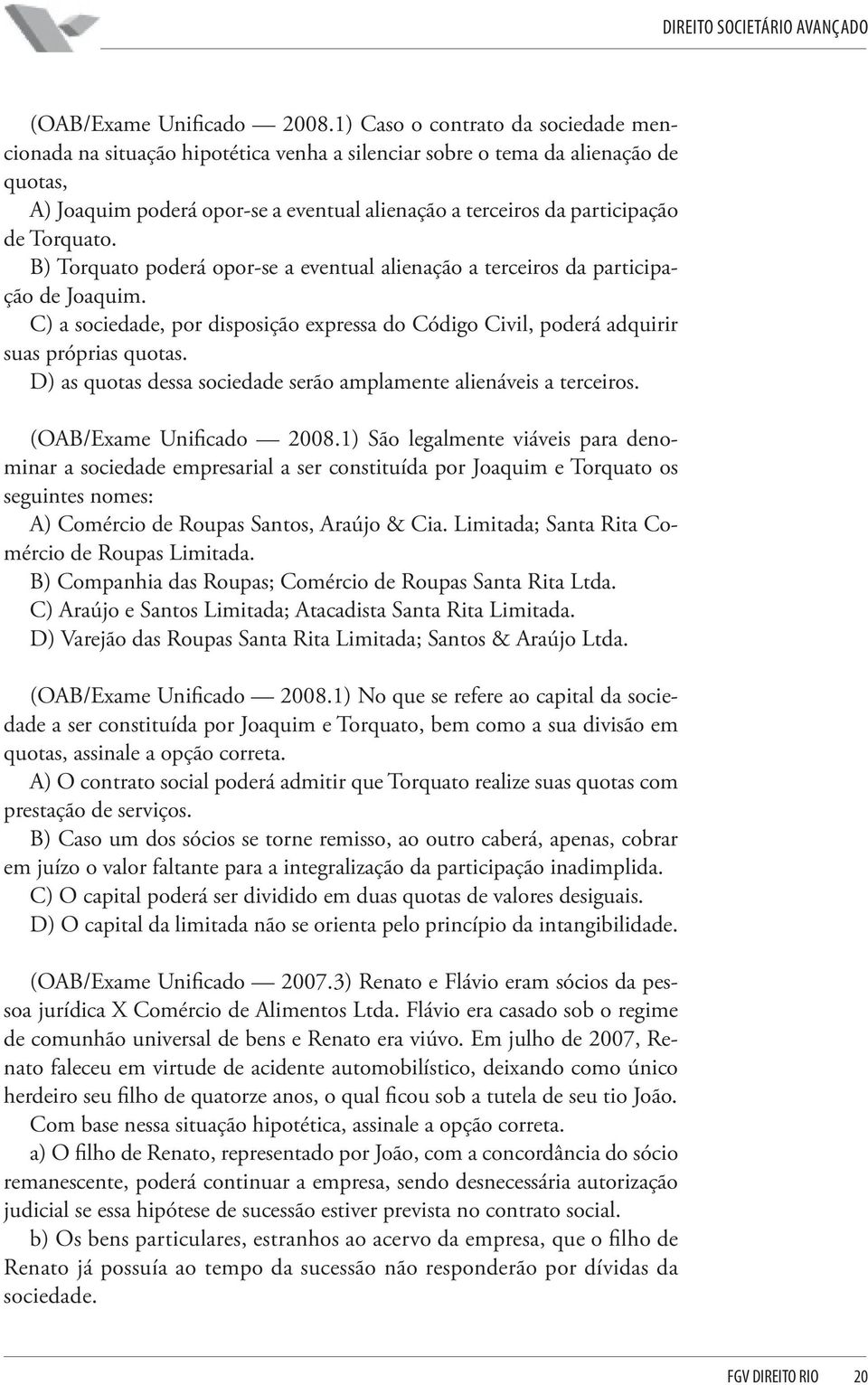 DIREITO SOCIETÁRIO AVANÇADO

(OAB/Exame Unificado — 2008.1) Caso o contrato da sociedade mencionada na situação hipotética venha a silenciar sobre o tema da alienação de quotas,

A) Joaquim poderá opor-se a eventual alienação a terceiros da participação de Torquato.

B) Torquato poderá opor-se a eventual alienação a terceiros da participação de Joaquim.

C) a sociedade, por disposição expressa do Código Civil, poderá adquirir suas próprias quotas.

D) as quotas dessa sociedade serão amplamente alienáveis a terceiros.

(OAB/Exame Unificado — 2008.1) São legalmente viáveis para denominar a sociedade empresarial a ser constituída por Joaquim e Torquato os seguintes nomes:

A) Comércio de Roupas Santos, Araújo & Cia. Limitada; Santa Rita Comércio de Roupas Limitada.

B) Companhia das Roupas; Comércio de Roupas Santa Rita Ltda.

C) Araújo e Santos Limitada; Atacadista Santa Rita Limitada.

D) Varejão das Roupas Santa Rita Limitada; Santos & Araújo Ltda.

(OAB/Exame Unificado — 2008.1) No que se refere ao capital da sociedade a ser constituída por Joaquim e Torquato, bem como a sua divisão em quotas, assinale a opção correta.

A) O contrato social poderá admitir que Torquato realize suas quotas com prestação de serviços.

B) Caso um dos sócios se torne remisso, ao outro caberá, apenas, cobrar em juízo o valor faltante para a integralização da participação inadimplida.

C) O capital poderá ser dividido em duas quotas de valores desiguais.

D) O capital da limitada não se orienta pelo princípio da intangibilidade.

(OAB/Exame Unificado — 2007.3) Renato e Flávio eram sócios da pessoa jurídica X Comércio de Alimentos Ltda. Flávio era casado sob o regime de comunhão universal de bens e Renato era viúvo. Em julho de 2007, Renato faleceu em virtude de acidente automobilístico, deixando como único herdeiro seu filho de quatorze anos, o qual ficou sob a tutela de seu tio João.

Com base nessa situação hipotética, assinale a opção correta.

a) O filho de Renato, representado por João, com a concordância do sócio remanescente, poderá continuar a empresa, sendo desnecessária autorização judicial se essa hipótese de sucessão estiver prevista no contrato social.

b) Os bens particulares, estranhos ao acervo da empresa, que o filho de Renato já possuía ao tempo da sucessão não responderão por dívidas da sociedade.

FGV DIREITO RIO 20